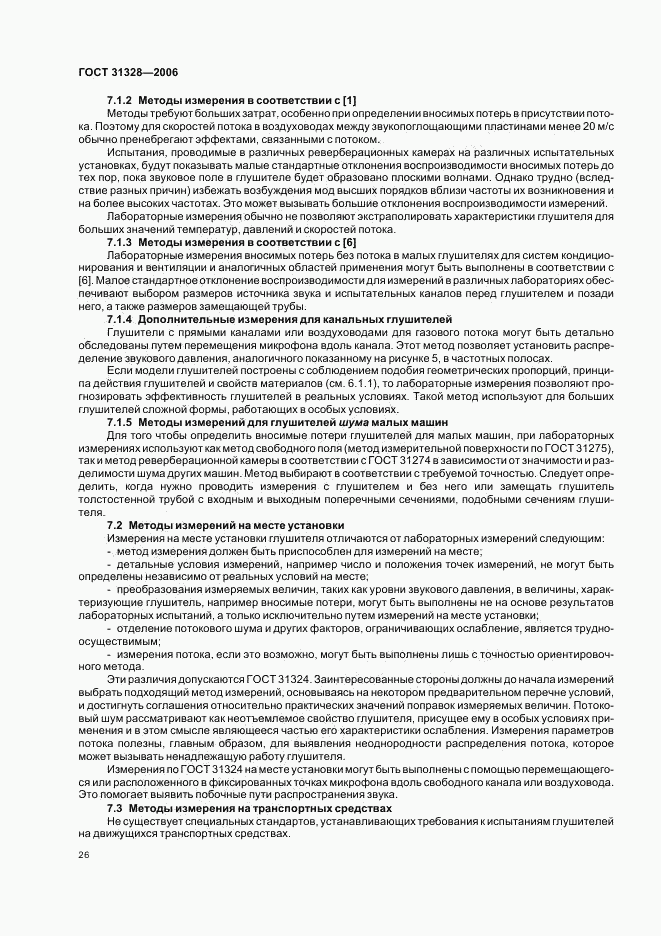 ГОСТ 31328—2006

7.1.2 Методы измерения в соответствии с [1]

Методы требуют больших затрат, особенно при определении вносимых потерь в присутствии потока. Поэтому для скоростей потока в воздуховодах между звукопоглощающими пластинами менее 20 м/с обычно пренебрегают эффектами, связанными с потоком.

Испытания, проводимые в различных реверберационных камерах на различных испытательных установках, будут показывать малые стандартные отклонения воспроизводимости вносимых потерь до тех пор, пока звуковое поле в глушителе будет образовано плоскими волнами. Однако трудно (вследствие разных причин) избежать возбуждения мод высших порядков вблизи частоты их возникновения и на более высоких частотах. Это может вызывать большие отклонения воспроизводимости измерений.

Лабораторные измерения обычно не позволяют экстраполировать характеристики глушителя для больших значений температур, давлений и скоростей потока.

7.1.3 Методы измерения в соответствии с [6]

Лабораторные измерения вносимых потерь без потока в малых глушителях для систем кондиционирования и вентиляции и аналогичных областей применения могут быть выполнены в соответствии с [6]. Малое стандартное отклонение воспроизводимости для измерений в различных лабораториях обеспечивают выбором размеров источника звука и испытательных каналов перед глушителем и позади него, а также размеров замещающей трубы.

7.1.4 Дополнительные измерения для канальных глушителей

Глушители с прямыми каналами или воздуховодами для газового потока могут быть детально обследованы путем перемещения микрофона вдоль канала. Этот метод позволяет установить распределение звукового давления, аналогичного показанному на рисунке 5, в частотных полосах.

Если модели глушителей построены с соблюдением подобия геометрических пропорций, принципа действия глушителей и свойств материалов (см. 6.1.1), то лабораторные измерения позволяют прогнозировать эффективность глушителей в реальных условиях. Такой метод используют для больших глушителей сложной формы, работающих в особых условиях.

7.1.5 Методы измерений для глушителей шума малых машин

Для того чтобы определить вносимые потери глушителей для малых машин, при лабораторных измерениях используют как метод свободного поля (метод измерительной поверхности по ГОСТ 31275), так и метод реверберационной камеры в соответствии с ГОСТ 31274 в зависимости от значимости и разделимости шума других машин. Метод выбирают в соответствии с требуемой точностью. Следует определить, когда нужно проводить измерения с глушителем и без него или замещать глушитель толстостенной трубой с входным и выходным поперечными сечениями, подобными сечениям глушителя.

7.2 Методы измерений на месте установки

Измерения на месте установки глушителя отличаются от лабораторных измерений следующим:

- метод измерения должен быть приспособлен для измерений на месте;

- детальные условия измерений, например число и положения точек измерений, не могут быть определены независимо от реальных условий на месте;

- преобразования измеряемых величин, таких как уровни звукового давления, в величины, характеризующие глушитель, например вносимые потери, могут быть выполнены не на основе результатов лабораторных испытаний, а только исключительно путем измерений на месте установки;

- отделение потокового шума и других факторов, ограничивающих ослабление, является трудноосуществимым;

- измерения потока, если это возможно, могут быть выполнены лишь с точностью ориентировочного метода.

Эти различия допускаются ГОСТ 31324. Заинтересованные стороны должны до начала измерений выбрать подходящий метод измерений, основываясь на некотором предварительном перечне условий, и достигнуть соглашения относительно практических значений поправок измеряемых величин. Потоковый шум рассматривают как неотъемлемое свойство глушителя, присущее ему в особых условиях применения и в этом смысле являющееся частью его характеристики ослабления. Измерения параметров потока полезны, главным образом, для выявления неоднородности распределения потока, которое может вызывать ненадлежащую работу глушителя.

Измерения по ГОСТ 31324 на месте установки могут быть выполнены с помощью перемещающегося или расположенного в фиксированных точках микрофона вдоль свободного канала или воздуховода. Это помогает выявить побочные пути распространения звука.

7.3 Методы измерения на транспортных средствах

Не существует специальных стандартов, устанавливающих требования к испытаниям глушителей на движущихся транспортных средствах.

26